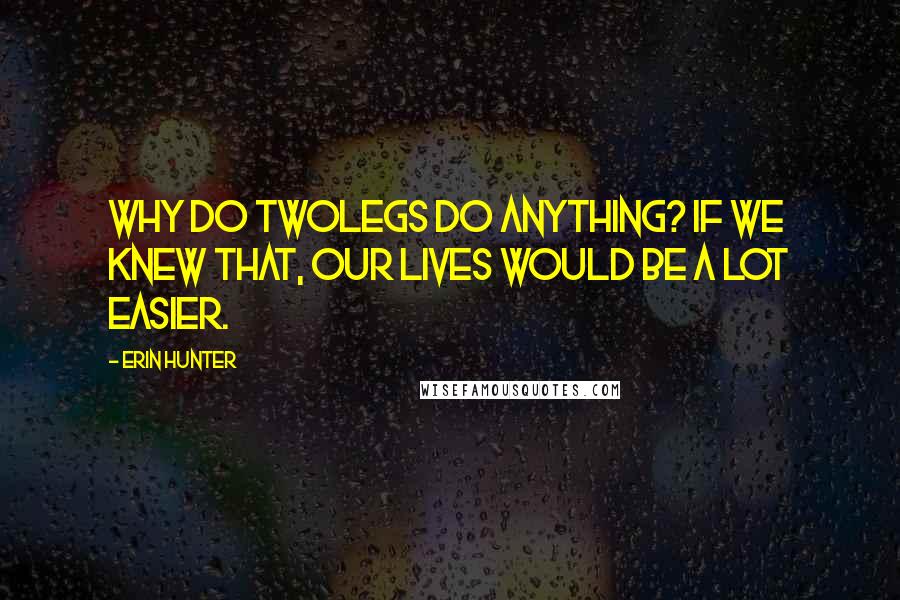 WHY DO TWOLEGS DO ANYTHING? IF WE KNEW THAT, OUR LIVES WOULD BE A LOT EASIER.

- ERIN HUNTER

WISEFAMOUSQUOTES.COM